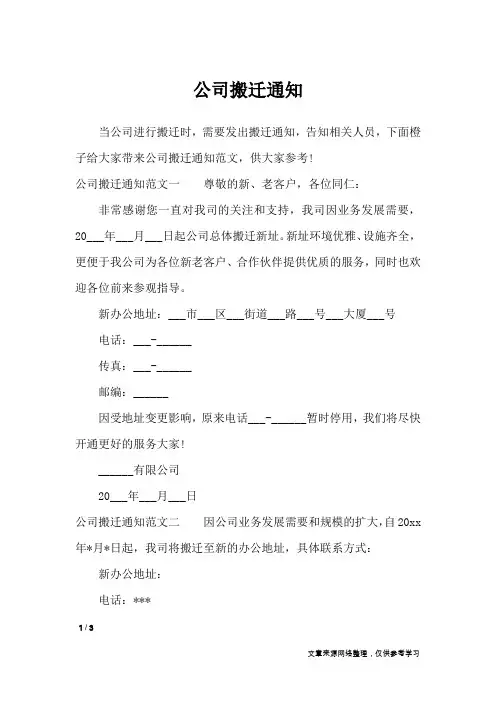 公司搬迁通知

当公司进行搬迁时，需要发出搬迁通知，告知相关人员，下面橙子给大家带来公司搬迁通知范文，供大家参考！

公司搬迁通知范文一　　尊敬的新、老客户，各位同仁：

非常感谢您一直对我司的关注和支持，我司因业务发展需要，20___年___月___日起公司总体搬迁新址。新址环境优雅、设施齐全，更便于我公司为各位新老客户、合作伙伴提供优质的服务，同时也欢迎各位前来参观指导。

新办公地址：___市___区___街道___路___号___大厦___号

电话：___-______

传真：___-______

邮编：______

因受地址变更影响，原来电话___-______暂时停用，我们将尽快开通更好的服务大家！

______有限公司

20___年___月___日

公司搬迁通知范文二　　因公司业务发展需要和规模的扩大，自20xx年*月*日起，我司将搬迁至新的办公地址，具体联系方式：

新办公地址：

电话：***

1 / 3

文章来源网络整理，仅供参考学习